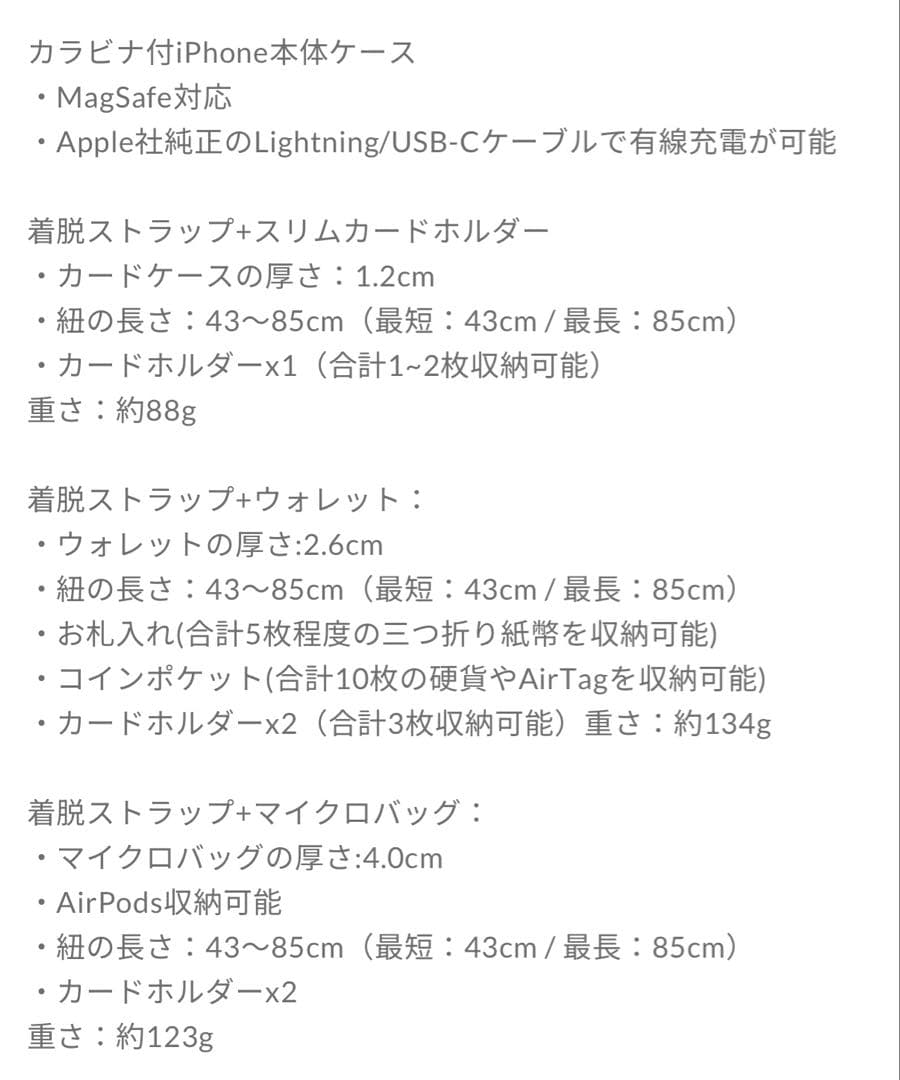 カラビナ付iPhone本体ケース
・MagSafe対応
・Apple社純正のLightning/USB-Cケーブルで有線充電が可能

着脱ストラップ+スリムカードホルダー
・カードケースの厚さ：1.2cm
・紐の長さ：43〜85cm（最短：43cm / 最長：85cm）
・カードホルダーx1（合計1~2枚収納可能）
重さ：約88g

着脱ストラップ+ウォレット：
・ウォレットの厚さ:2.6cm
・紐の長さ：43〜85cm（最短：43cm / 最長：85cm）
・お札入れ(合計5枚程度の三つ折り紙幣を収納可能)
・コインポケット(合計10枚の硬貨やAirTagを収納可能)
・カードホルダーx2（合計3枚収納可能）重さ：約134g

着脱ストラップ+マイクロバッグ：
・マイクロバッグの厚さ:4.0cm
・AirPods収納可能
・紐の長さ：43〜85cm（最短：43cm / 最長：85cm）
・カードホルダーx2
重さ：約123g